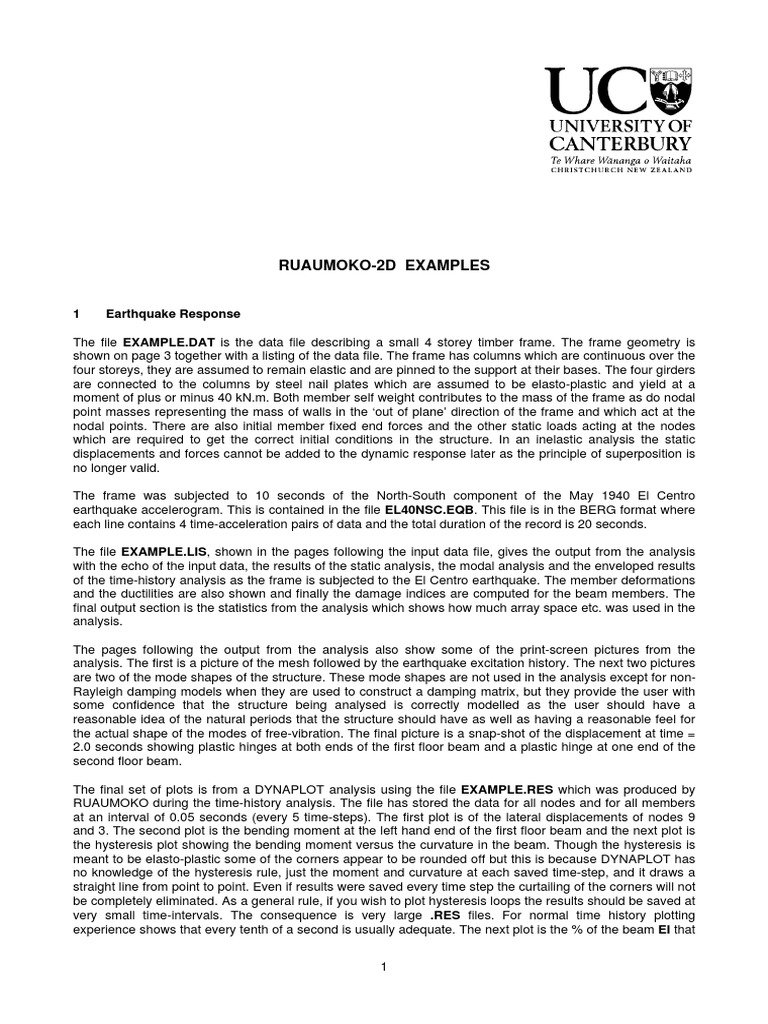 UC
UNIVERSITY OF CANTERBURY
Te Whare Wananga o Waitaha
CHRISTCHURCH NEW ZEALAND

RUAUMOKO-2D EXAMPLES

1 Earthquake Response

The file EXAMPLE.DAT is the data file describing a small 4 storey timber frame. The frame geometry is shown on page 3 together with a listing of the data file. The frame has columns which are continuous over the four storeys, they are assumed to remain elastic and are pinned to the support at their bases. The four girders are connected to the columns by steel nail plates which are assumed to be elasto-plastic and yield at a moment of plus or minus 40 kN.m. Both member self weight contributes to the mass of the frame as do nodal point masses representing the mass of walls in the 'out of plane' direction of the frame and which act at the nodal points. There are also initial member fixed end forces and the other static loads acting at the nodes which are required to get the correct initial conditions in the structure. In an inelastic analysis the static displacements and forces cannot be added to the dynamic response later as the principle of superposition is no longer valid.

The frame was subjected to 10 seconds of the North-South component of the May 1940 El Centro earthquake accelerogram. This is contained in the file EL40NSC.EQB. This file is in the BERG format where each line contains 4 time-acceleration pairs of data and the total duration of the record is 20 seconds.

The file EXAMPLE.LIS, shown in the pages following the input data file, gives the output from the analysis with the echo of the input data, the results of the static analysis, the modal analysis and the enveloped results of the time-history analysis as the frame is subjected to the El Centro earthquake. The member deformations and the ductilities are also shown and finally the damage indices are computed for the beam members. The final output section is the statistics from the analysis which shows how much array space etc. was used in the analysis.

The pages following the output from the analysis also show some of the print-screen pictures from the analysis. The first is a picture of the mesh followed by the earthquake excitation history. The next two pictures are two of the mode shapes of the structure. These mode shapes are not used in the analysis except for non-Rayleigh damping models when they are used to construct a damping matrix, but they provide the user with some confidence that the structure being analysed is correctly modelled as the user should have a reasonable idea of the natural periods that the structure should have as well as having a reasonable feel for the actual shape of the modes of free-vibration. The final picture is a snap-shot of the displacement at time = 2.0 seconds showing plastic hinges at both ends of the first floor beam and a plastic hinge at one end of the second floor beam.

The final set of plots is from a DYNAPLOT analysis using the file EXAMPLE.RES which was produced by RUAUMOKO during the time-history analysis. The file has stored the data for all nodes and for all members at an interval of 0.05 seconds (every 5 time-steps). The first plot is of the lateral displacements of nodes 9 and 3. The second plot is the bending moment at the left hand end of the first floor beam and the next plot is the hysteresis plot showing the bending moment versus the curvature in the beam. Though the hysteresis is meant to be elasto-plastic some of the corners appear to be rounded off but this is because DYNAPLOT has no knowledge of the hysteresis rule, just the moment and curvature at each saved time-step, and it draws a straight line from point to point. Even if results were saved every time step the curtailing of the corners will not be completely eliminated. As a general rule, if you wish to plot hysteresis loops the results should be saved at very small time-intervals. The consequence is very large .RES files. For normal time history plotting experience shows that every tenth of a second is usually adequate. The next plot is the % of the beam EI that

1